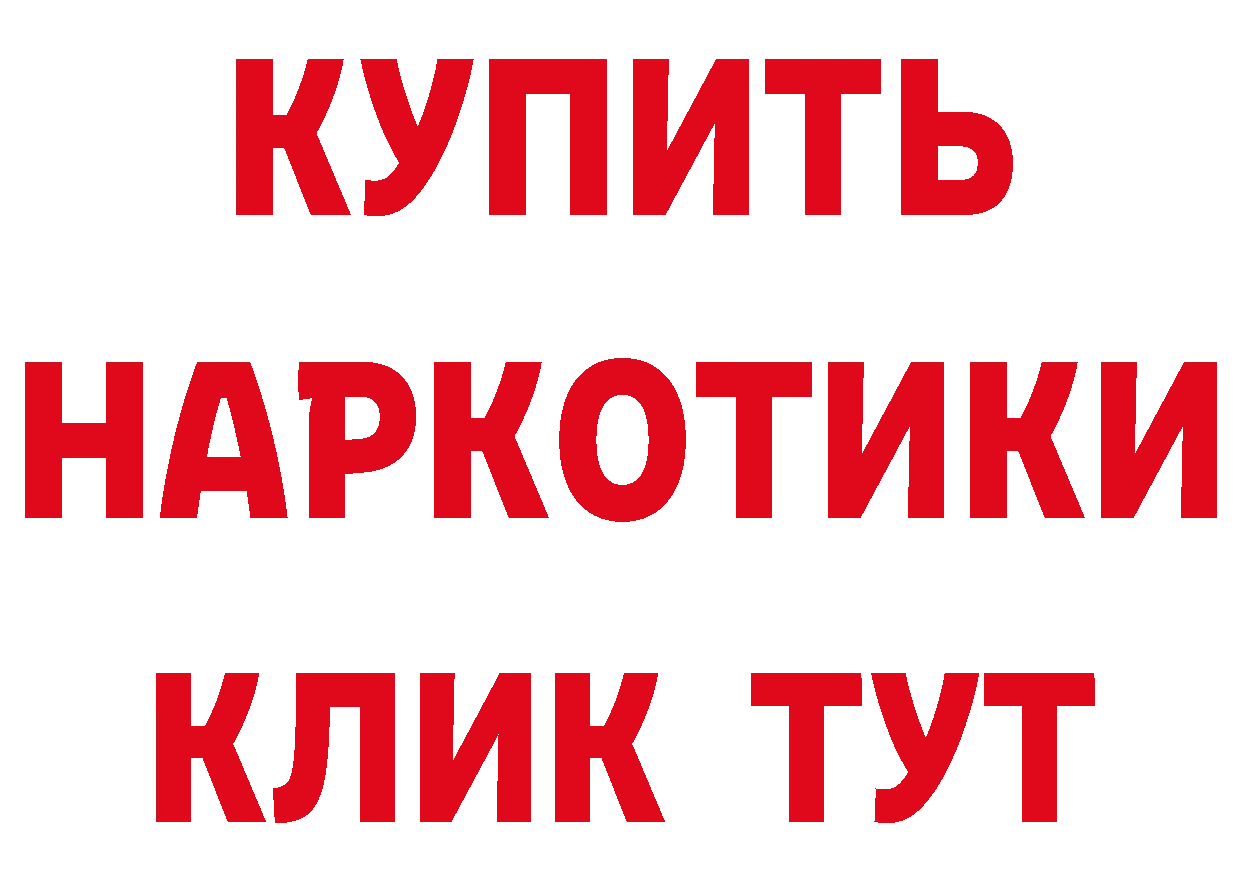 КУПИТЬ
НАРКОТИКИ
КЛИК ТУТ